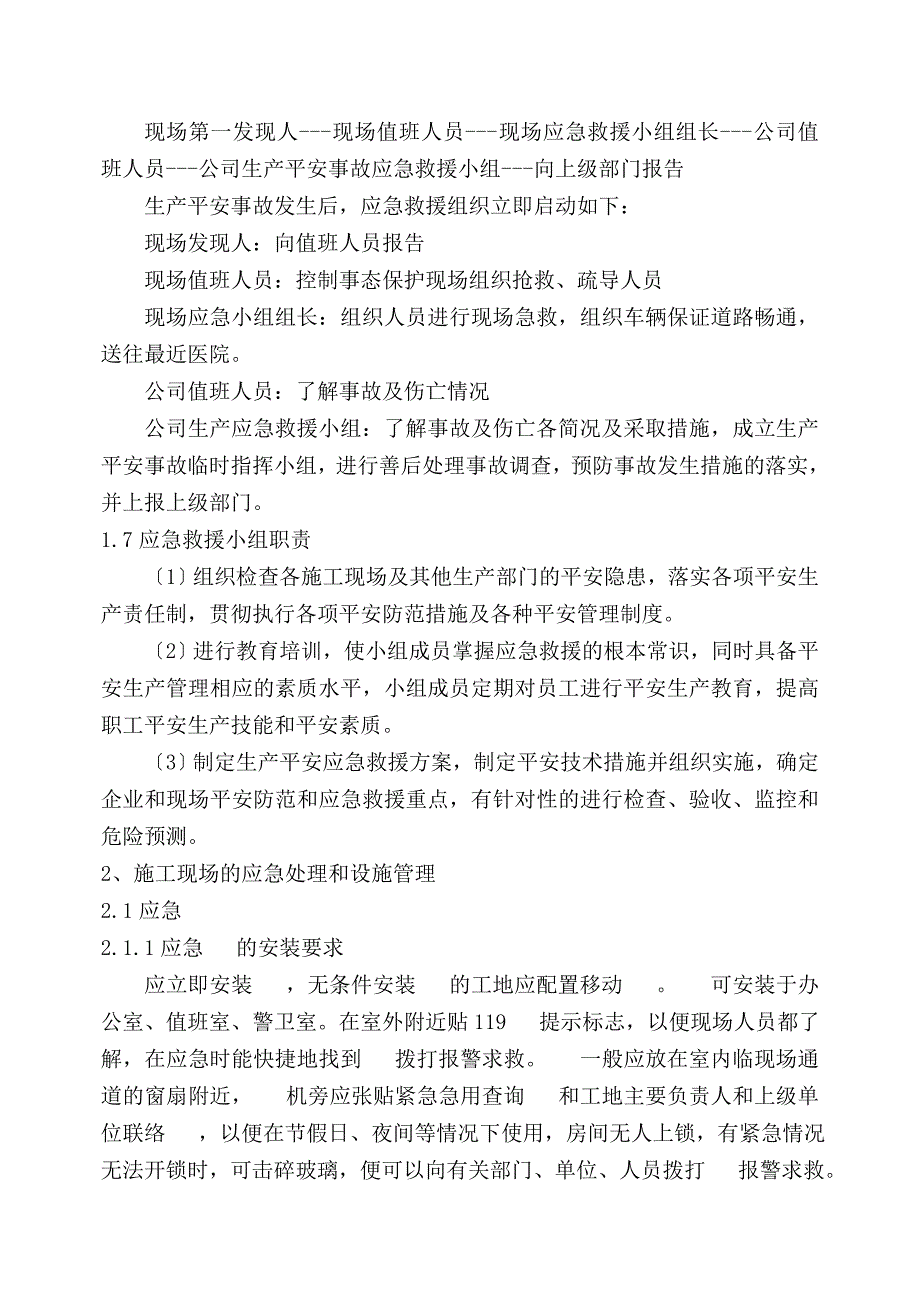 现场第一发现人---现场值班人员---现场应急救援小组组长---公司值班人员---公司生产平安事故应急救援小组---向上级部门报告

生产平安事故发生后，应急救援组织立即启动如下：

现场发现人：向值班人员报告

现场值班人员：控制事态保护现场组织抢救、疏导人员

现场应急小组组长：组织人员进行现场急救，组织车辆保证道路畅通，送往最近医院。

公司值班人员：了解事故及伤亡情况

公司生产应急救援小组：了解事故及伤亡各简况及采取措施，成立生产平安事故临时指挥小组，进行善后处理事故调查，预防事故发生措施的落实，并上报上级部门。

1.7 应急救援小组职责

〔1〕组织检查各施工现场及其他生产部门的平安隐患，落实各项平安生产责任制，贯彻执行各项平安防范措施及各种平安管理制度。

〔2〕进行教育培训，使小组成员掌握应急救援的根本常识，同时具备平安生产管理相应的素质水平，小组成员定期对员工进行平安生产教育，提高职工平安生产技能和平安素质。

〔3〕制定生产平安应急救援方案，制定平安技术措施并组织实施，确定企业和现场平安防范和应急救援重点，有针对性的进行检查、验收、监控和危险预测。

2、施工现场的应急处理和设施管理

2.1 应急

2.1.1 应急　的安装要求

应立即安装　，无条件安装　的工地应配置移动　。　可安装于办公室、值班室、警卫室。在室外附近贴 119　提示标志，以便现场人员都了解，在应急时能快捷地找到　拨打报警求救。　一般应放在室内临现场通道的窗扇附近，　机旁应张贴紧急急用查询　和工地主要负责人和上级单位联络　，以便在节假日、夜间等情况下使用，房间无人上锁，有紧急情况无法开锁时，可击碎玻璃，便可以向有关部门、单位、人员拨打　报警求救。